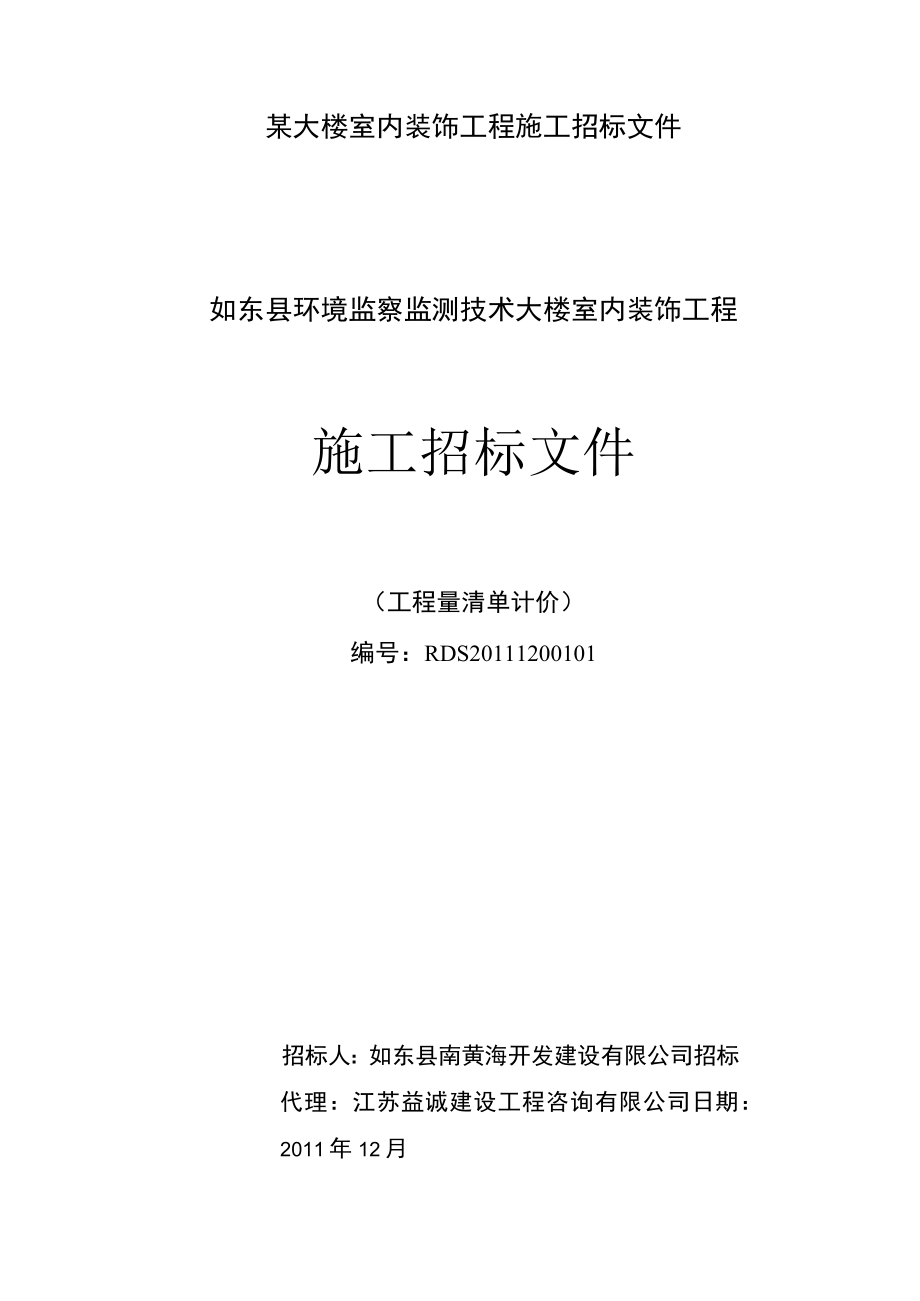 某大楼室内装饰工程施工招标文件

如东县环境监察监测技术大楼室内装饰工程

施工招标文件

（工程量清单计价）

编号：RDS20111200101

招标人：如东县南黄海开发建设有限公司招标代理：江苏益诚建设工程咨询有限公司日期：2011年12月